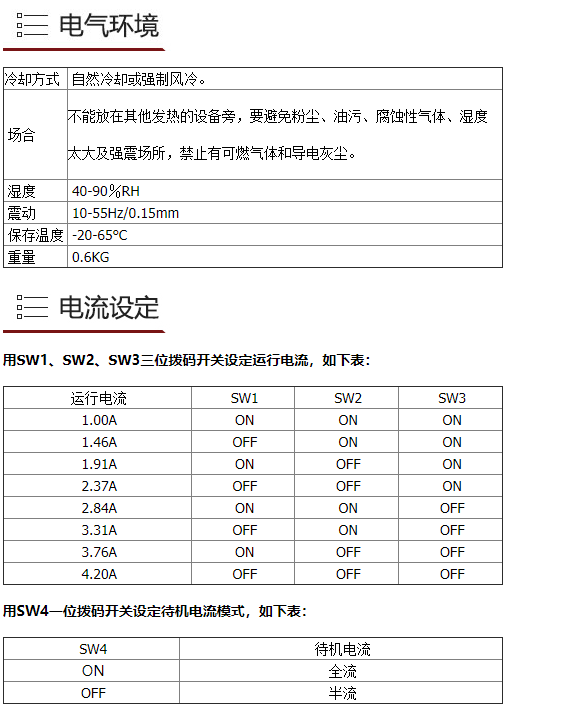 电气环境

| 冷却方式 | 自然冷却或强制风冷。 |
|---|---|
| 场合 | 不能放在其他发热的设备旁，要避免粉尘、油污、腐蚀性气体、湿度太大及强震场所，禁止有可燃气体和导电灰尘。 |
| 湿度 | 40-90%RH |
| 震动 | 10-55Hz/0.15mm |
| 保存温度 | -20-65℃ |
| 重量 | 0.6KG |

电流设定

用SW1、SW2、SW3三位拨码开关设定运行电流，如下表：

| 运行电流 | SW1 | SW2 | SW3 |
|---|---|---|---|
| 1.00A | ON | ON | ON |
| 1.46A | OFF | ON | ON |
| 1.91A | ON | OFF | ON |
| 2.37A | OFF | OFF | ON |
| 2.84A | ON | ON | OFF |
| 3.31A | OFF | ON | OFF |
| 3.76A | ON | OFF | OFF |
| 4.20A | OFF | OFF | OFF |

用SW4一位拨码开关设定待机电流模式，如下表：

| SW4 | 待机电流 |
|---|---|
| ON | 全流 |
| OFF | 半流 |